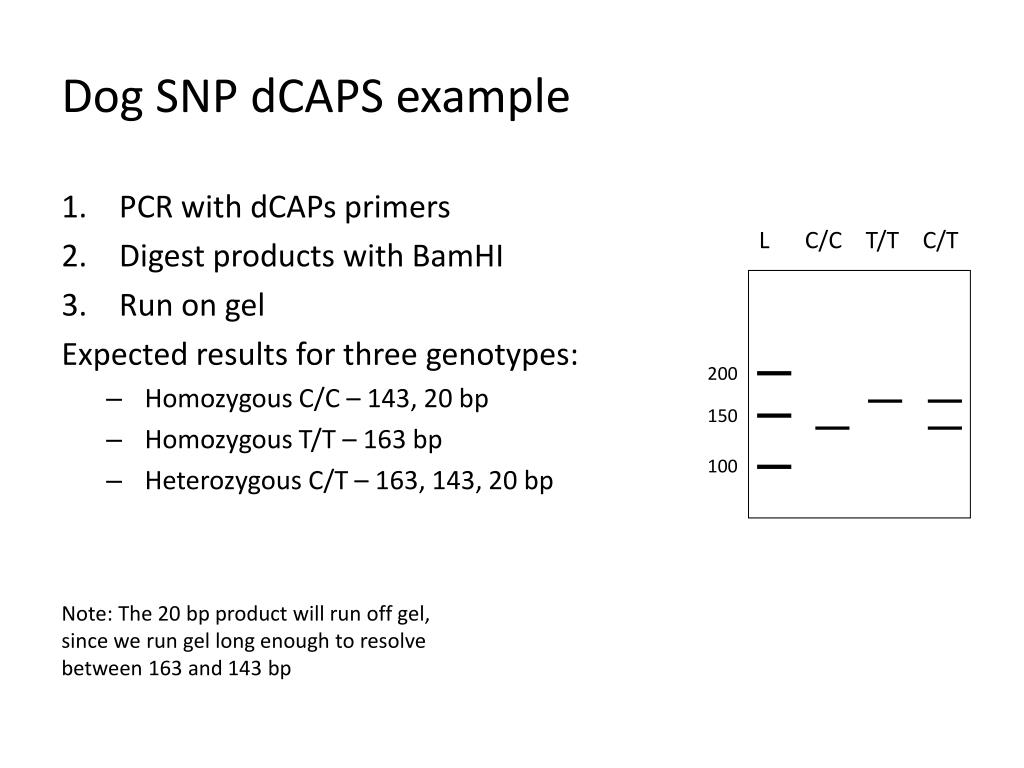 Dog SNP dCAPS example

1. PCR with dCAPs primers
2. Digest products with BamHI
3. Run on gel

Expected results for three genotypes:
– Homozygous C/C – 143, 20 bp
– Homozygous T/T – 163 bp
– Heterozygous C/T – 163, 143, 20 bp

L C/C T/T C/T

200
150
100

Note: The 20 bp product will run off gel, since we run gel long enough to resolve between 163 and 143 bp